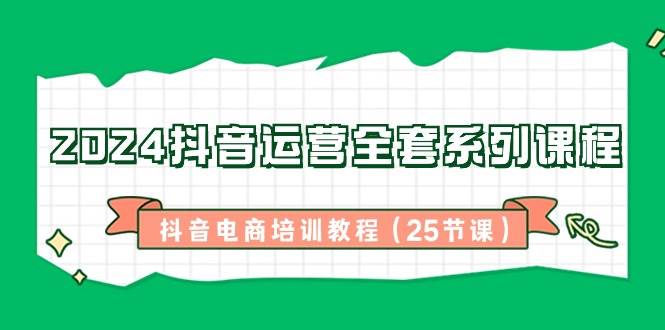 2024抖音运营全套系列课程

抖音电商培训教程（25节课）